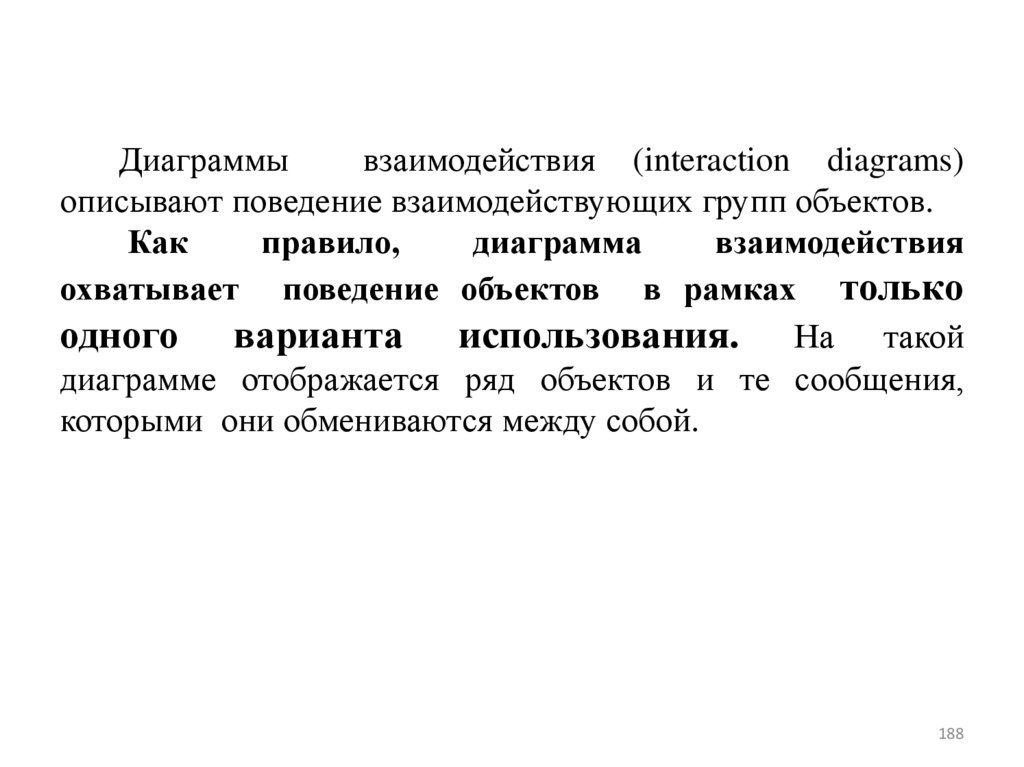 Диаграммы взаимодействия (interaction diagrams) описывают поведение взаимодействующих групп объектов.

Как правило, диаграмма взаимодействия охватывает поведение объектов в рамках только одного варианта использования. На такой диаграмме отображается ряд объектов и те сообщения, которыми они обмениваются между собой.

188